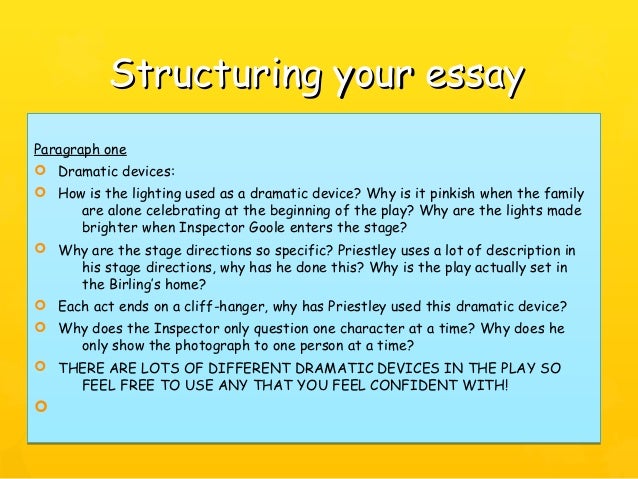 Structuring your essay

Paragraph one

Dramatic devices:

How is the lighting used as a dramatic device? Why is it pinkish when the family are alone celebrating at the beginning of the play? Why are the lights made brighter when Inspector Goole enters the stage?

Why are the stage directions so specific? Priestley uses a lot of description in his stage directions, why has he done this? Why is the play actually set in the Birling's home?

Each act ends on a cliff-hanger, why has Priestley used this dramatic device?

Why does the Inspector only question one character at a time? Why does he only show the photograph to one person at a time?

THERE ARE LOTS OF DIFFERENT DRAMATIC DEVICES IN THE PLAY SO FEEL FREE TO USE ANY THAT YOU FEEL CONFIDENT WITH!